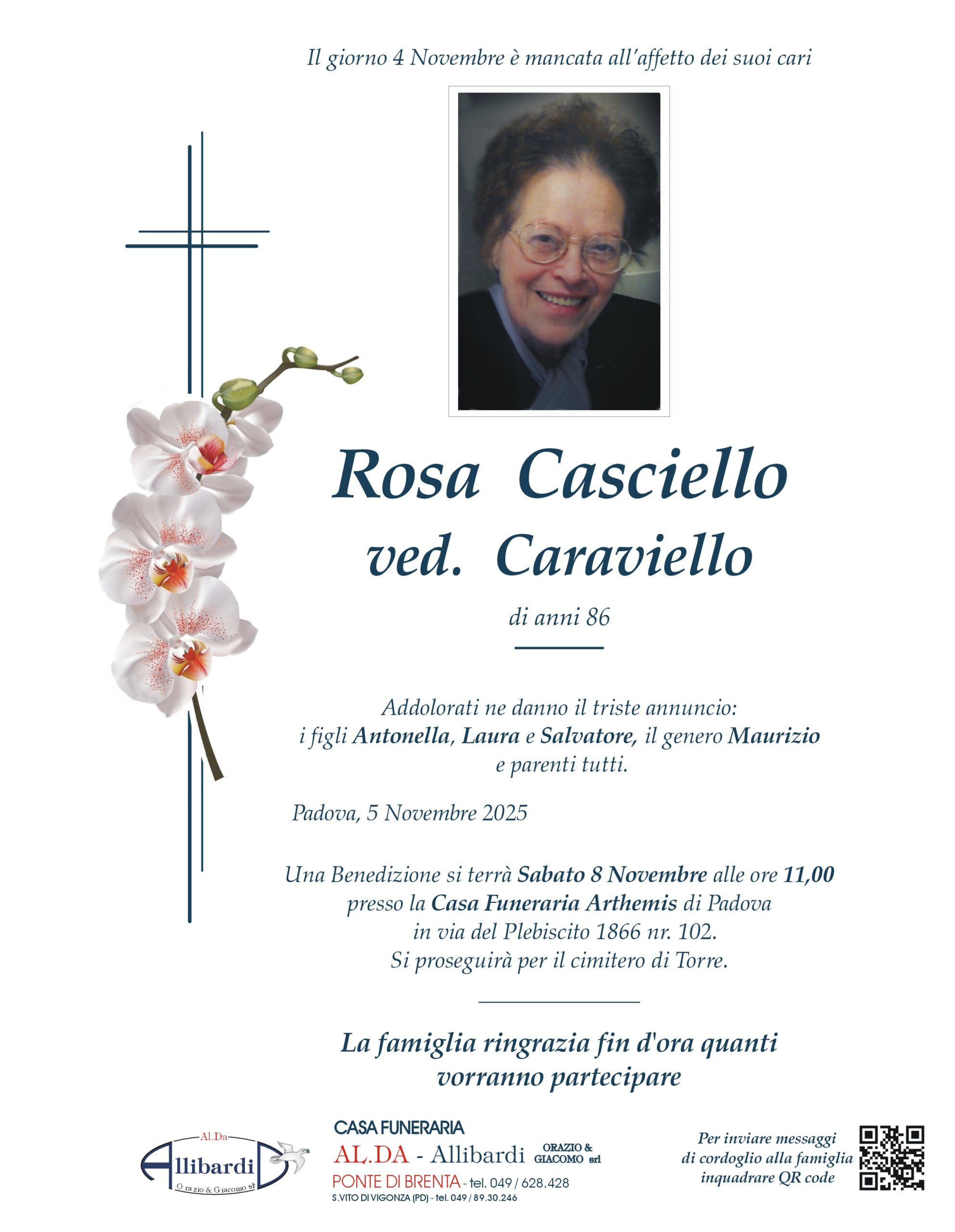 Il giorno 4 Novembre è mancata all'affetto dei suoi cari

Rosa Casciello
ved. Caraviello

di anni 86

Addolorati ne danno il triste annuncio: i figli Antonella, Laura e Salvatore, il genero Maurizio e parenti tutti.

Padova, 5 Novembre 2025

Una Benedizione si terrà Sabato 8 Novembre alle ore 11,00 presso la Casa Funeraria Arthemis di Padova in via del Plebiscito 1866 nr. 102. Si proseguirà per il cimitero di Torre.

La famiglia ringrazia fin d'ora quanti vorranno partecipare

Al.Da
Allibardi
Orazio & Giacomo srl

CASA FUNERARIA
AL.DA - Allibardi ORAZIO & GIACOMO srl
PONTE DI BRENTA - tel. 049 / 628.428
S.VITO DI VIGONZA (PD) - tel. 049 / 89.30.246

Per inviare messaggi
di cordoglio alla famiglia
inquadrare QR code